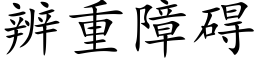 辨重障碍